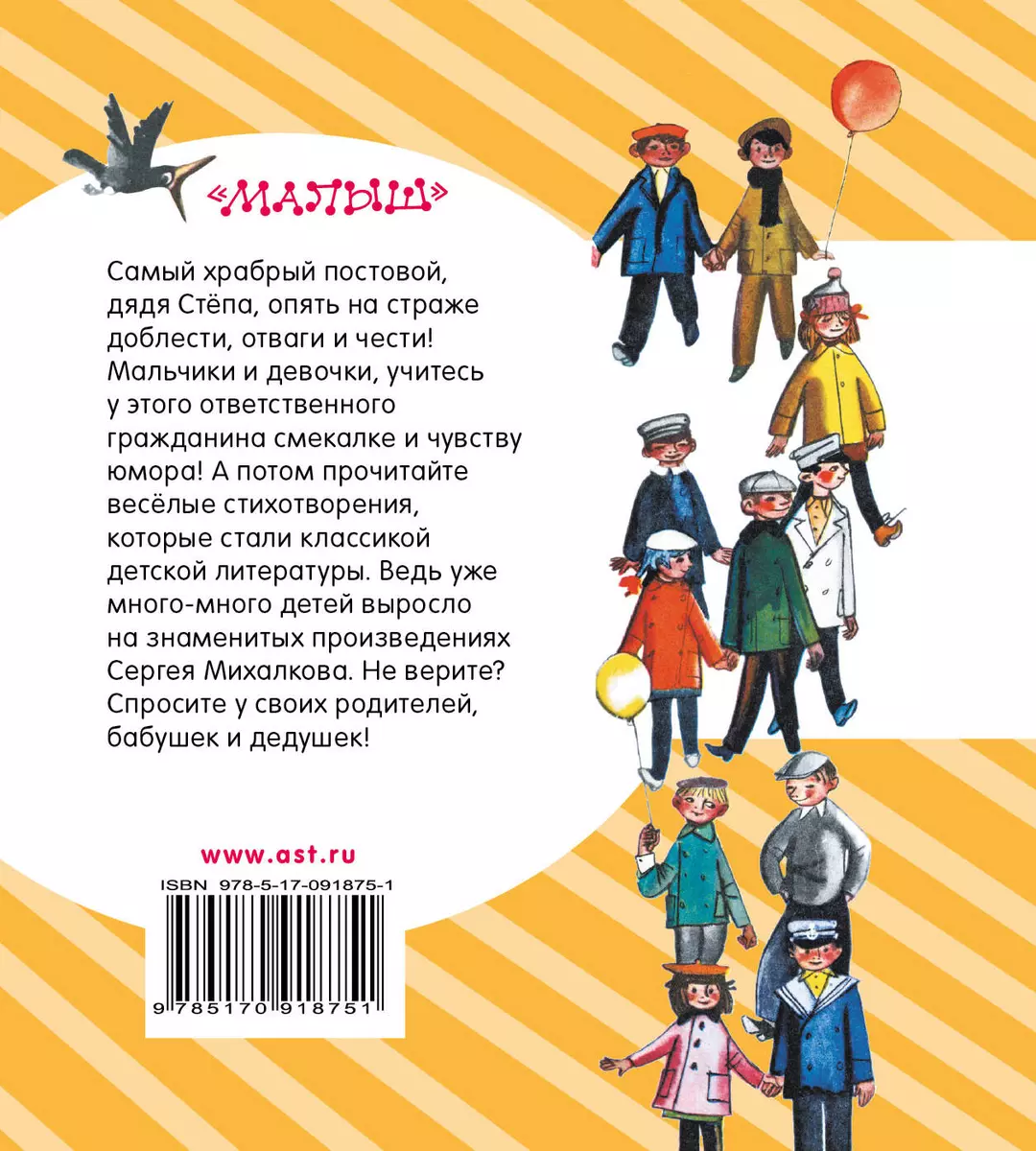 «МАЛЫШ»

Самый храбрый постовой, дядя Стёпа, опять на страже доблести, отваги и чести! Мальчики и девочки, учитесь у этого ответственного гражданина смекалке и чувству юмора! А потом прочитайте весёлые стихотворения, которые стали классикой детской литературы. Ведь уже много-много детей выросло на знаменитых произведениях Сергея Михалкова. Не верите? Спросите у своих родителей, бабушек и дедушек!

www.ast.ru

ISBN 978-5-17-091875-1

9 785170 918751